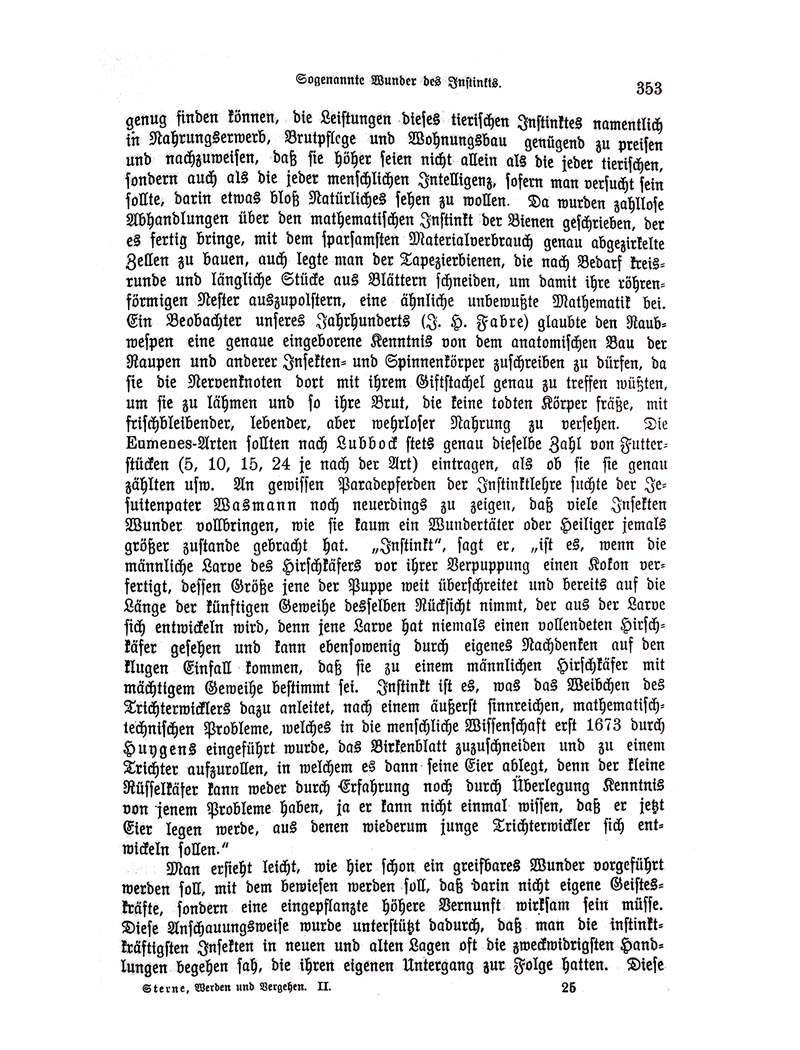 Sogenannte Wunder des Instinkts. 353

genug finden können, die Leistungen dieses tierischen Instinktes namentlich in Nahrungserwerb, Brutpflege und Wohnungsbau genügend zu preisen und nachzuweisen, daß sie höher seien nicht allein als die jeder tierischen, sondern auch als die jeder menschlichen Intelligenz, sofern man versucht sein sollte, darin etwas bloß Natürliches sehen zu wollen. Da wurden zahllose Abhandlungen über den mathematischen Instinkt der Bienen geschrieben, der es fertig bringe, mit dem sparsamsten Materialverbrauch genau abgezirkelte Zellen zu bauen, auch legte man der Tapezierbienen, die nach Bedarf kreisrunde und längliche Stücke aus Blättern schneiden, um damit ihre röhrenförmigen Nester auszupolstern, eine ähnliche unbewußte Mathematik bei. Ein Beobachter unseres Jahrhunderts (J. H. Fabre) glaubte den Raubwespen eine genaue eingeborene Kenntnis von dem anatomischen Bau der Raupen und anderer Insekten- und Spinnenkörper zuschreiben zu dürfen, da sie die Nervenknoten dort mit ihrem Giftstachel genau zu treffen wüßten, um sie zu lähmen und so ihre Brut, die keine todten Körper fräße, mit frischbleibender, lebender, aber wehrloser Nahrung zu versehen. Die Eumenes-Arten sollten nach Lubbock stets genau dieselbe Zahl von Futterstücken (5, 10, 15, 24 je nach der Art) eintragen, als ob sie sie genau zählten usw. An gewissen Paradepferden der Instinktlehre suchte der Jesuitenpater Wasmann noch neuerdings zu zeigen, daß viele Insekten Wunder vollbringen, wie sie kaum ein Wundertäter oder Heiliger jemals größer zustande gebracht hat. „Instinkt“, sagt er, „ist es, wenn die männliche Larve des Hirschkäfers vor ihrer Verpuppung einen Kokon verfertigt, dessen Größe jene der Puppe weit überschreitet und bereits auf die Länge der künftigen Geweihe desselben Rücksicht nimmt, der aus der Larve sich entwickeln wird, denn jene Larve hat niemals einen vollendeten Hirschkäfer gesehen und kann ebensowenig durch eigenes Nachdenken auf den klugen Einfall kommen, daß sie zu einem männlichen Hirschkäfer mit mächtigem Geweihe bestimmt sei. Instinkt ist es, was das Weibchen des Trichterwicklers dazu anleitet, nach einem äußerst sinnreichen, mathematisch-technischen Probleme, welches in die menschliche Wissenschaft erst 1673 durch Huygens eingeführt wurde, das Birkenblatt zuzuschneiden und zu einem Trichter aufzurollen, in welchem es dann seine Eier ablegt, denn der kleine Rüsselkäfer kann weder durch Erfahrung noch durch Überlegung Kenntnis von jenem Probleme haben, ja er kann nicht einmal wissen, daß er jetzt Eier legen werde, aus denen wiederum junge Trichterwickler sich entwickeln sollen.“

Man ersieht leicht, wie hier schon ein greifbares Wunder vorgeführt werden soll, mit dem bewiesen werden soll, daß darin nicht eigene Geisteskräfte, sondern eine eingepflanzte höhere Vernunft wirksam sein müsse. Diese Anschauungsweise wurde unterstützt dadurch, daß man die instinktkräftigsten Insekten in neuen und alten Lagen oft die zweckwidrigsten Handlungen begehen sah, die ihren eigenen Untergang zur Folge hatten. Diese

Sterne, Werden und Vergehen. II. 25